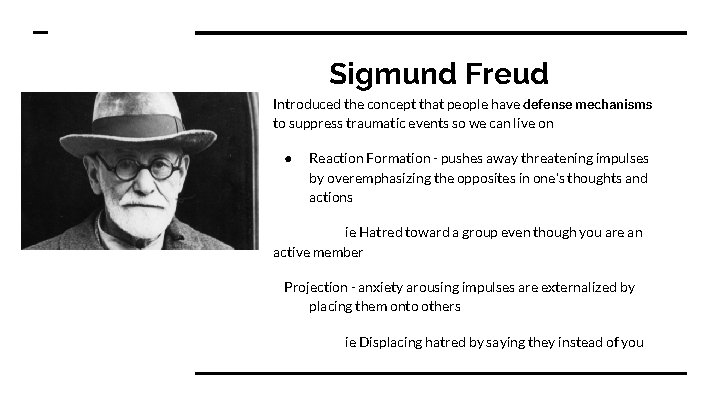 Sigmund Freud

Introduced the concept that people have defense mechanisms to suppress traumatic events so we can live on

● Reaction Formation - pushes away threatening impulses by overemphasizing the opposites in one's thoughts and actions

ie Hatred toward a group even though you are an active member

Projection - anxiety arousing impulses are externalized by placing them onto others

ie Displacing hatred by saying they instead of you